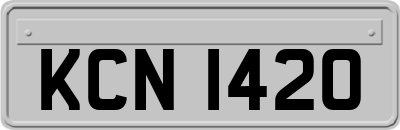 KCN 1420